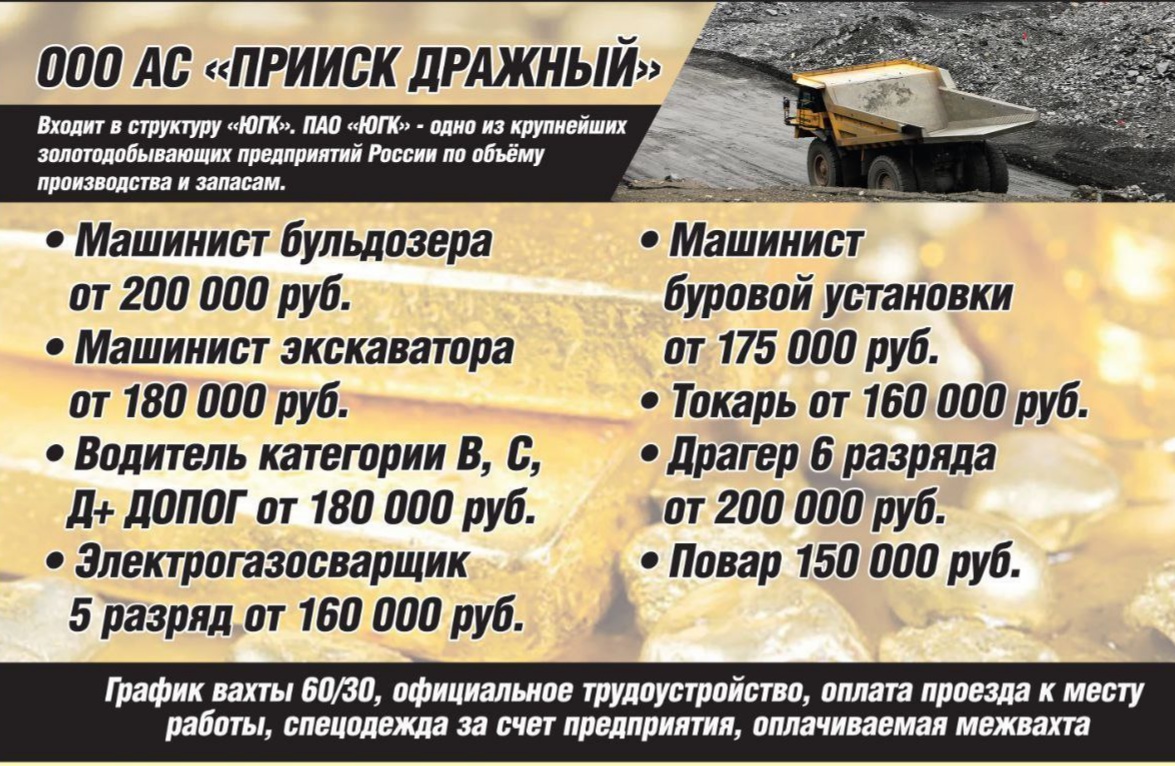 ООО АС «ПРИИСК ДРАЖНЫЙ»

Входит в структуру «ЮГК». ПАО «ЮГК» - одно из крупнейших золотодобывающих предприятий России по объёму производства и запасам.

• Машинист бульдозера от 200 000 руб.
• Машинист экскаватора от 180 000 руб.
• Водитель категории В, С, Д+ ДОПОГ от 180 000 руб.
• Электрогазосварщик 5 разряд от 160 000 руб.

• Машинист буровой установки от 175 000 руб.
• Токарь от 160 000 руб.
• Драгер 6 разряда от 200 000 руб.
• Повар 150 000 руб.

График вахты 60/30, официальное трудоустройство, оплата проезда к месту работы, спецодежда за счет предприятия, оплачиваемая межвахта